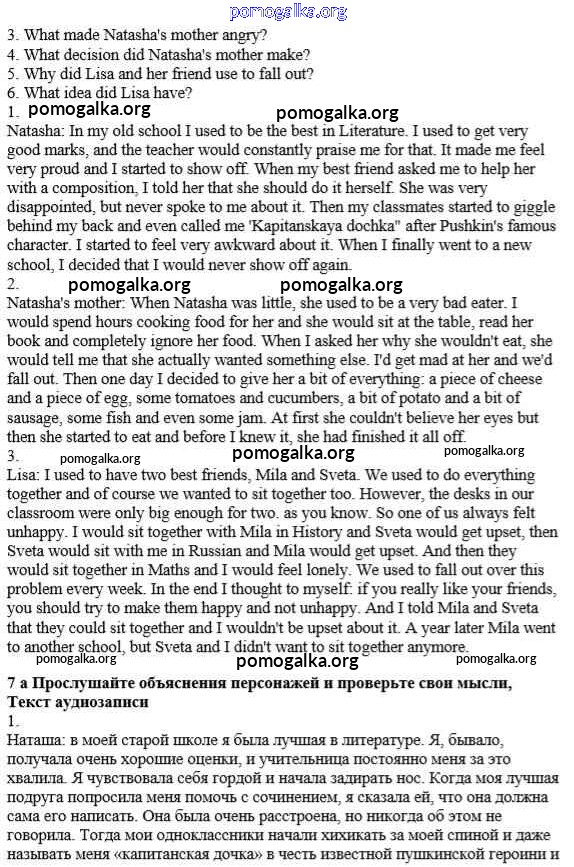 pomogalka.org

3. What made Natasha's mother angry?
4. What decision did Natasha's mother make?
5. Why did Lisa and her friend use to fall out?
6. What idea did Lisa have?
1.

pomogalka.org pomogalka.org

Natasha: In my old school I used to be the best in Literature. I used to get very good marks, and the teacher would constantly praise me for that. It made me feel very proud and I started to show off. When my best friend asked me to help her with a composition, I told her that she should do it herself. She was very disappointed, but never spoke to me about it. Then my classmates started to giggle behind my back and even called me 'Kapitanskaya dochka" after Pushkin's famous character. I started to feel very awkward about it. When I finally went to a new school, I decided that I would never show off again.
2.

pomogalka.org pomogalka.org

Natasha's mother: When Natasha was little, she used to be a very bad eater. I would spend hours cooking food for her and she would sit at the table, read her book and completely ignore her food. When I asked her why she wouldn't eat, she would tell me that she actually wanted something else. I'd get mad at her and we'd fall out. Then one day I decided to give her a bit of everything: a piece of cheese and a piece of egg, some tomatoes and cucumbers, a bit of potato and a bit of sausage, some fish and even some jam. At first she couldn't believe her eyes but then she started to eat and before I knew it, she had finished it all off.
3.

pomogalka.org pomogalka.org pomogalka.org

Lisa: I used to have two best friends, Mila and Sveta. We used to do everything together and of course we wanted to sit together too. However, the desks in our classroom were only big enough for two. as you know. So one of us always felt unhappy. I would sit together with Mila in History and Sveta would get upset, then Sveta would sit with me in Russian and Mila would get upset. And then they would sit together in Maths and I would feel lonely. We used to fall out over this problem every week. In the end I thought to myself: if you really like your friends, you should try to make them happy and not unhappy. And I told Mila and Sveta that they could sit together and I wouldn't be upset about it. A year later Mila went to another school, but Sveta and I didn't want to sit together anymore.

pomogalka.org pomogalka.org pomogalka.org

7 а Прослушайте объяснения персонажей и проверьте свои мысли, Текст аудиозаписи
1.
Наташа: в моей старой школе я была лучшая в литературе. Я, бывало, получала очень хорошие оценки, и учительница постоянно меня за это хвалила. Я чувствовала себя гордой и начала задирать нос. Когда моя лучшая подруга попросила меня помочь с сочинением, я сказала ей, что она должна сама его написать. Она была очень расстроена, но никогда об этом не говорила. Тогда мои одноклассники начали хихикать за моей спиной и даже называть меня «капитанская дочка» в честь известной пушкинской героини и